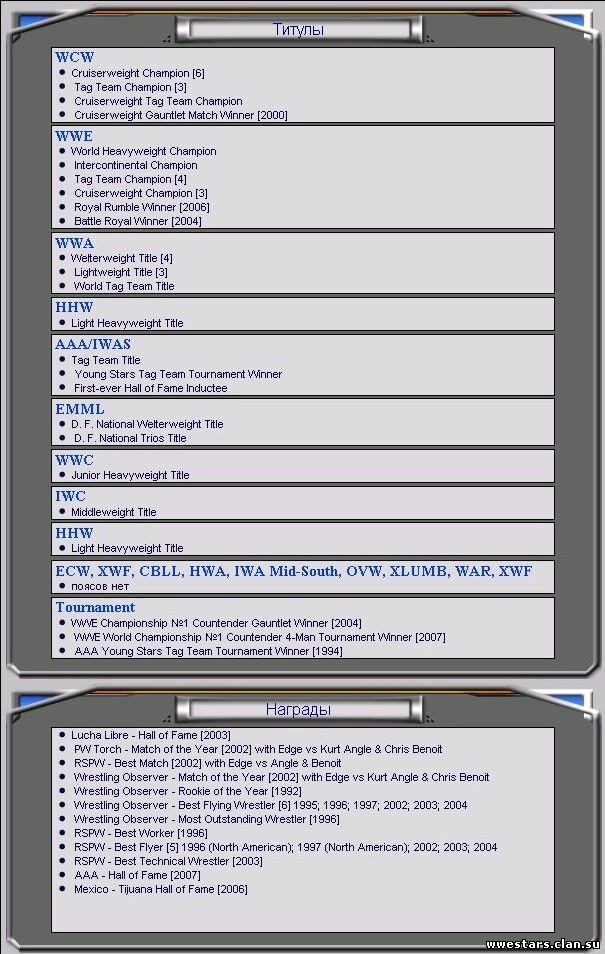 Титулы

WCW
- Cruiserweight Champion [6]
- Tag Team Champion [3]
- Cruiserweight Tag Team Champion
- Cruiserweight Gauntlet Match Winner [2000]

WWE
- World Heavyweight Champion
- Intercontinental Champion
- Tag Team Champion [4]
- Cruiserweight Champion [3]
- Royal Rumble Winner [2006]
- Battle Royal Winner [2004]

WWA
- Welterweight Title [4]
- Lightweight Title [3]
- World Tag Team Title

HHW
- Light Heavyweight Title

AAA/IWAS
- Tag Team Title
- Young Stars Tag Team Tournament Winner
- First-ever Hall of Fame Inductee

EMML
- D. F. National Welterweight Title
- D. F. National Trios Title

WWC
- Junior Heavyweight Title

IWC
- Middleweight Title

HHW
- Light Heavyweight Title

ECW, XWF, CBLL, HWA, IWA Mid-South, OVW, XLUMB, WAR, XWF
- поясов нет

Tournament
- WWE Championship №1 Countender Gauntlet Winner [2004]
- WWE World Championship №1 Countender 4-Man Tournament Winner [2007]
- AAA Young Stars Tag Team Tournament Winner [1994]

Награды

- Lucha Libre - Hall of Fame [2003]
- PW Torch - Match of the Year [2002] with Edge vs Kurt Angle & Chris Benoit
- RSPW - Best Match [2002] with Edge vs Angle & Benoit
- Wrestling Observer - Match of the Year [2002] with Edge vs Kurt Angle & Chris Benoit
- Wrestling Observer - Rookie of the Year [1992]
- Wrestling Observer - Best Flying Wrestler [6] 1995; 1996; 1997; 2002; 2003; 2004
- Wrestling Observer - Most Outstanding Wrestler [1996]
- RSPW - Best Worker [1996]
- RSPW - Best Flyer [5] 1996 (North American); 1997 (North American); 2002; 2003; 2004
- RSPW - Best Technical Wrestler [2003]
- AAA - Hall of Fame [2007]
- Mexico - Tijuana Hall of Fame [2006]

wwestars.clan.su